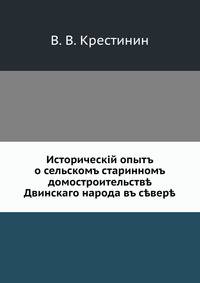 В. В. Крестинин

Историческій опытъ о сельскомъ старинномъ домостроительствѣ Двинскаго народа въ сѣверѣ